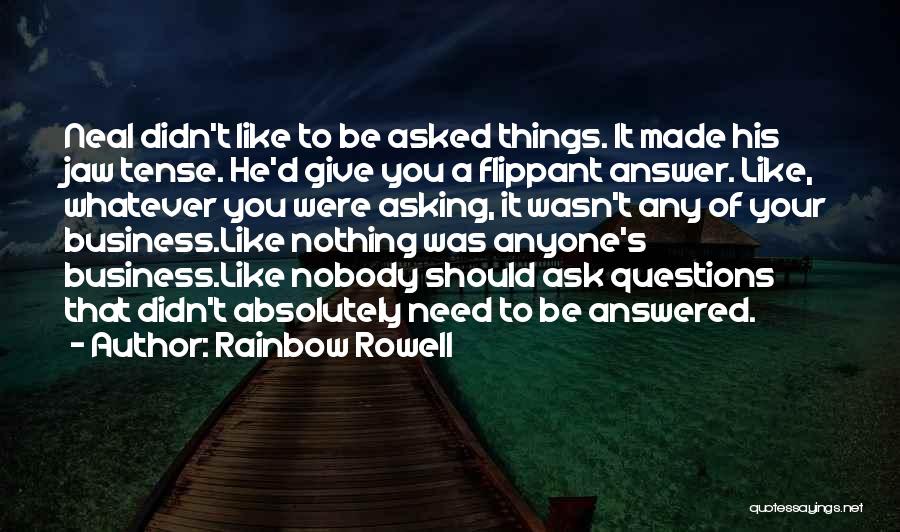 Neal didn't like to be asked things. It made his jaw tense. He'd give you a flippant answer. Like, whatever you were asking, it wasn't any of your business.Like nothing was anyone's business.Like nobody should ask questions that didn't absolutely need to be answered.

- Author: Rainbow Rowell

quotessayings.net